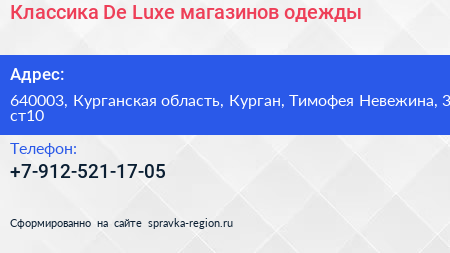 Классика De Luxe магазинов одежды

Адрес:

640003, Курганская область, Курган, Тимофея Невежина, 3 ст10

Телефон:

+7-912-521-17-05

Сформированно на сайте spravka-region.ru